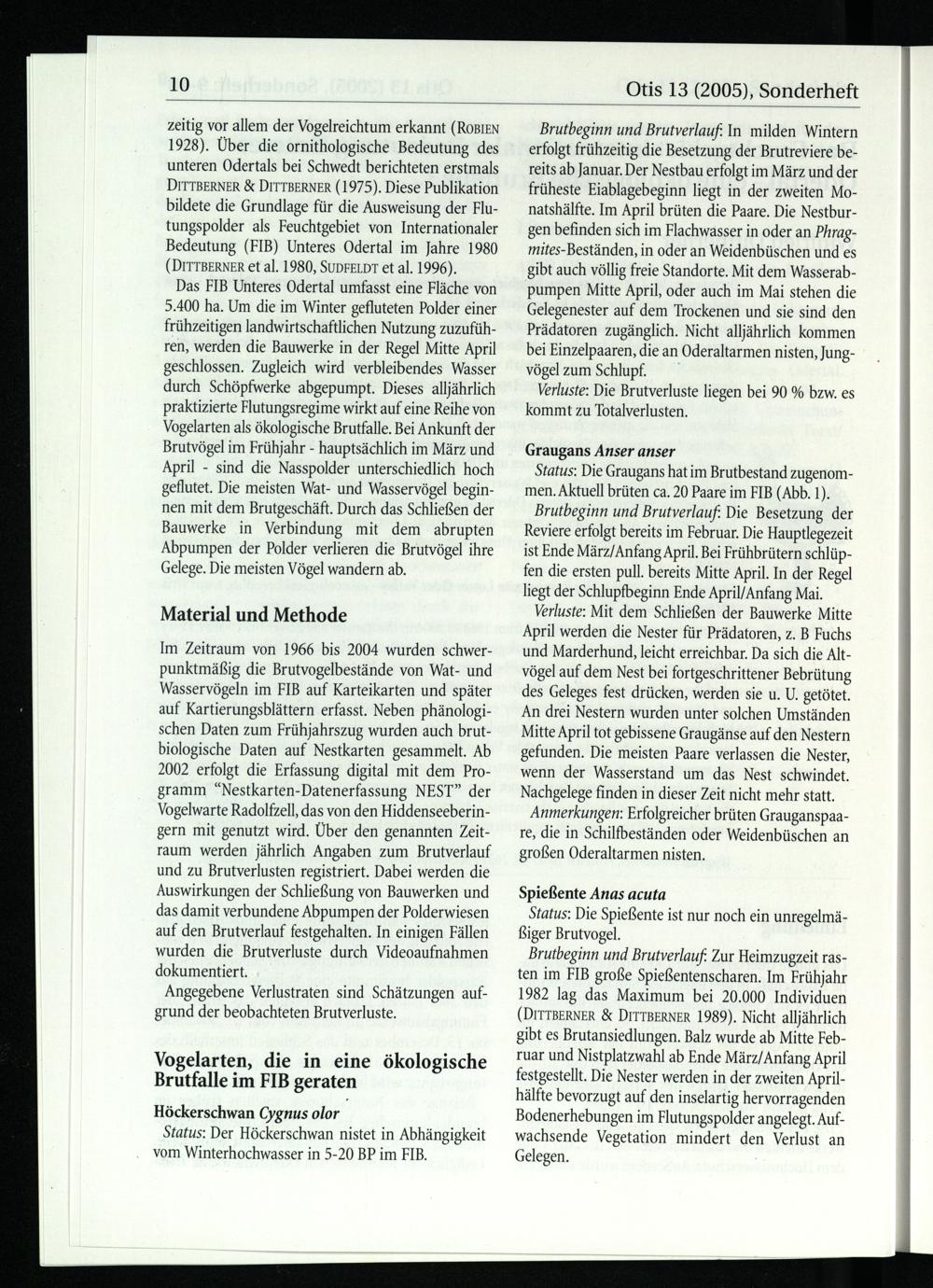 10

Otis 13 (2005), Sonderheft

zeitig vor allem der Vogelreichtum erkannt (ROBIEN 1928). Über die ornithologische Bedeutung des unteren Odertals bei Schwedt berichteten erstmals DITTBERNER & DITTBERNER (1975). Diese Publikation bildete die Grundlage für die Ausweisung der Flutungspolder als Feuchtgebiet von Internationaler Bedeutung (FIB) Unteres Odertal im Jahre 1980 (DITTBERNER et al. 1980, SUDFELDT et al. 1996).

Das FIB Unteres Odertal umfasst eine Fläche von 5.400 ha. Um die im Winter gefluteten Polder einer frühzeitigen landwirtschaftlichen Nutzung zuzuführen, werden die Bauwerke in der Regel Mitte April geschlossen. Zugleich wird verbleibendes Wasser durch Schöpfwerke abgepumpt. Dieses alljährlich praktizierte Flutungsregime wirkt auf eine Reihe von Vogelarten als ökologische Brutfalle. Bei Ankunft der Brutvögel im Frühjahr - hauptsächlich im März und April - sind die Nasspolder unterschiedlich hoch geflutet. Die meisten Wat- und Wasservögel beginnen mit dem Brutgeschäft. Durch das Schließen der Bauwerke in Verbindung mit dem abrupten Abpumpen der Polder verlieren die Brutvögel ihre Gelege. Die meisten Vögel wandern ab.

Material und Methode

Im Zeitraum von 1966 bis 2004 wurden schwerpunktmäßig die Brutvogelbestände von Wat- und Wasservögeln im FIB auf Karteikarten und später auf Kartierungsblättern erfasst. Neben phänologischen Daten zum Frühjahrszug wurden auch brutbiologische Daten auf Nestkarten gesammelt. Ab 2002 erfolgt die Erfassung digital mit dem Programm "Nestkarten-Datenerfassung NEST" der Vogelwarte Radolfzell, das von den Hiddenseeberingern mit genutzt wird. Über den genannten Zeitraum werden jährlich Angaben zum Brutverlauf und zu Brutverlusten registriert. Dabei werden die Auswirkungen der Schließung von Bauwerken und das damit verbundene Abpumpen der Polderwiesen auf den Brutverlauf festgehalten. In einigen Fällen wurden die Brutverluste durch Videoaufnahmen dokumentiert.

Angegebene Verlustraten sind Schätzungen aufgrund der beobachteten Brutverluste.

Vogelarten, die in eine ökologische Brutfalle im FIB geraten

Höckerschwan Cygnus olor
Status: Der Höckerschwan nistet in Abhängigkeit vom Winterhochwasser in 5-20 BP im FIB.

Brutbeginn und Brutverlauf: In milden Wintern erfolgt frühzeitig die Besetzung der Brutreviere bereits ab Januar. Der Nestbau erfolgt im März und der früheste Eiablagebeginn liegt in der zweiten Monatshälfte. Im April brüten die Paare. Die Nestburgen befinden sich im Flachwasser in oder an Phragmites-Beständen, in oder an Weidenbüschen und es gibt auch völlig freie Standorte. Mit dem Wasserabpumpen Mitte April, oder auch im Mai stehen die Gelegenester auf dem Trockenen und sie sind den Prädatoren zugänglich. Nicht alljährlich kommen bei Einzelpaaren, die an Oderaltarmen nisten, Jungvögel zum Schlupf.

Verluste: Die Brutverluste liegen bei 90 % bzw. es kommt zu Totalverlusten.

Graugans Anser anser
Status: Die Graugans hat im Brutbestand zugenommen. Aktuell brüten ca. 20 Paare im FIB (Abb. 1).

Brutbeginn und Brutverlauf: Die Besetzung der Reviere erfolgt bereits im Februar. Die Hauptlegezeit ist Ende März/Anfang April. Bei Frühbrütern schlüpfen die ersten pull. bereits Mitte April. In der Regel liegt der Schlupfbeginn Ende April/Anfang Mai.

Verluste: Mit dem Schließen der Bauwerke Mitte April werden die Nester für Prädatoren, z. B Fuchs und Marderhund, leicht erreichbar. Da sich die Altvögel auf dem Nest bei fortgeschrittener Bebrütung des Geleges fest drücken, werden sie u. U. getötet. An drei Nestern wurden unter solchen Umständen Mitte April tot gebissene Graugänse auf den Nestern gefunden. Die meisten Paare verlassen die Nester, wenn der Wasserstand um das Nest schwindet. Nachgelege finden in dieser Zeit nicht mehr statt.

Anmerkungen: Erfolgreicher brüten Grauganspaare, die in Schilfbeständen oder Weidenbüschen an großen Oderaltarmen nisten.

Spießente Anas acuta
Status: Die Spießente ist nur noch ein unregelmäßiger Brutvogel.

Brutbeginn und Brutverlauf: Zur Heimzugzeit rasten im FIB große Spießentenscharen. Im Frühjahr 1982 lag das Maximum bei 20.000 Individuen (DITTBERNER & DITTBERNER 1989). Nicht alljährlich gibt es Brutansiedlungen. Balz wurde ab Mitte Februar und Nistplatzwahl ab Ende März/Anfang April festgestellt. Die Nester werden in der zweiten Aprilhälfte bevorzugt auf den inselartig hervorragenden Bodenerhebungen im Flutungspolder angelegt. Aufwachsende Vegetation mindert den Verlust an Gelegen.